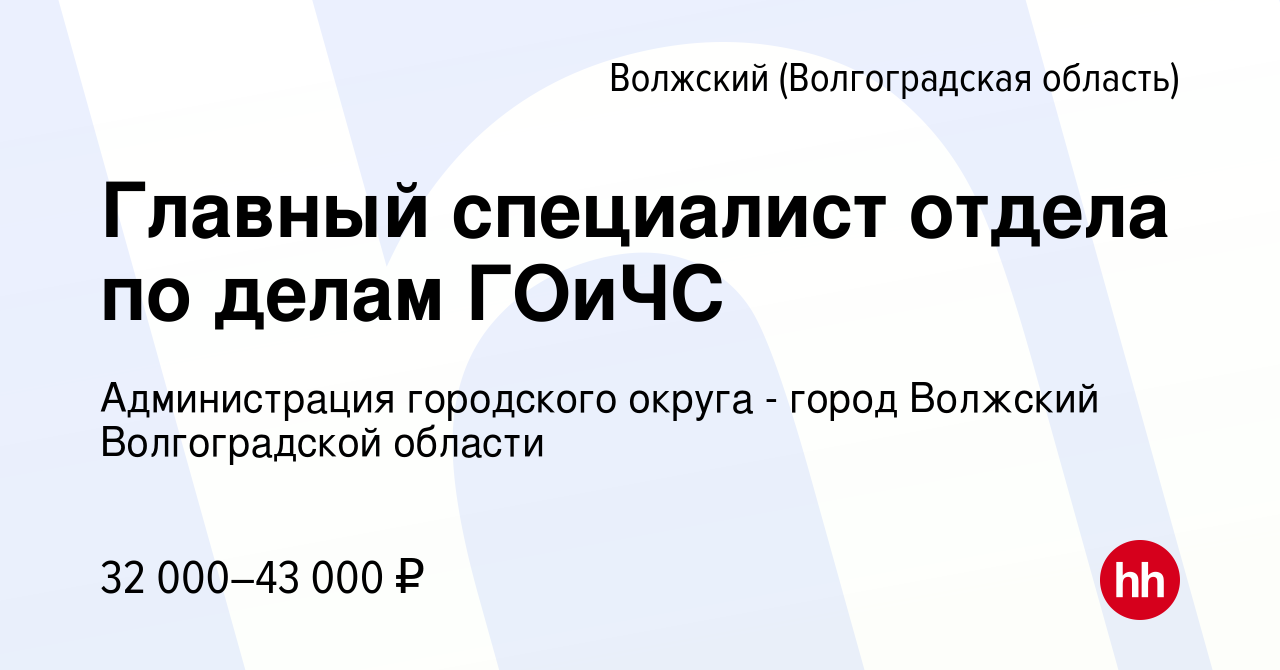 Волжский (Волгоградская область)

Главный специалист отдела по делам ГОиЧС

Администрация городского округа - город Волжский Волгоградской области

32 000–43 000 ₽

hh